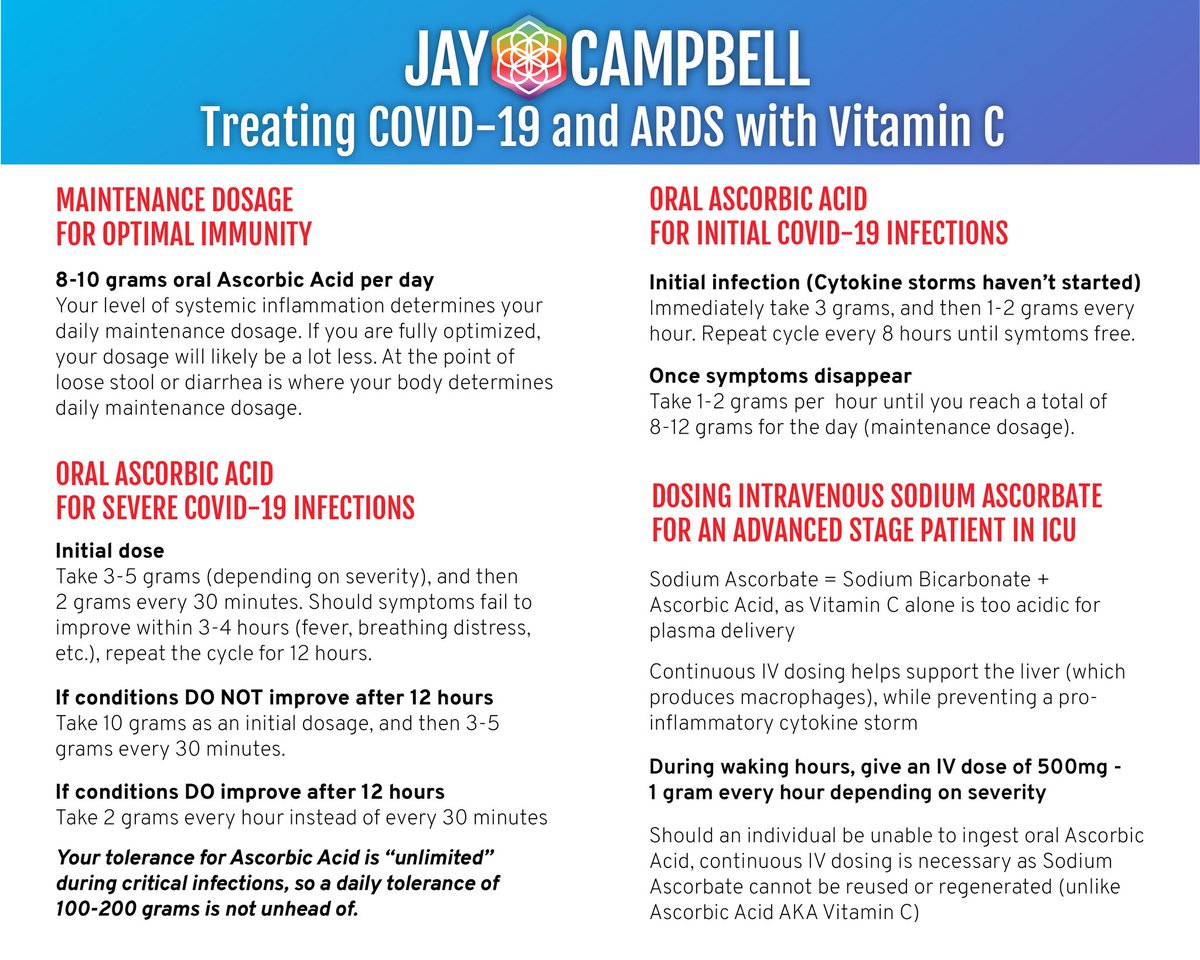 JAY CAMPBELL
Treating COVID-19 and ARDS with Vitamin C

MAINTENANCE DOSAGE
FOR OPTIMAL IMMUNITY

8-10 grams oral Ascorbic Acid per day
Your level of systemic inflammation determines your daily maintenance dosage. If you are fully optimized, your dosage will likely be a lot less. At the point of loose stool or diarrhea is where your body determines daily maintenance dosage.

ORAL ASCORBIC ACID
FOR SEVERE COVID-19 INFECTIONS

Initial dose
Take 3-5 grams (depending on severity), and then 2 grams every 30 minutes. Should symptoms fail to improve within 3-4 hours (fever, breathing distress, etc.), repeat the cycle for 12 hours.

If conditions DO NOT improve after 12 hours
Take 10 grams as an initial dosage, and then 3-5 grams every 30 minutes.

If conditions DO improve after 12 hours
Take 2 grams every hour instead of every 30 minutes

Your tolerance for Ascorbic Acid is "unlimited" during critical infections, so a daily tolerance of 100-200 grams is not unhead of.

ORAL ASCORBIC ACID
FOR INITIAL COVID-19 INFECTIONS

Initial infection (Cytokine storms haven't started)
Immediately take 3 grams, and then 1-2 grams every hour. Repeat cycle every 8 hours until symtoms free.

Once symptoms disappear
Take 1-2 grams per hour until you reach a total of 8-12 grams for the day (maintenance dosage).

DOSING INTRAVENOUS SODIUM ASCORBATE
FOR AN ADVANCED STAGE PATIENT IN ICU

Sodium Ascorbate = Sodium Bicarbonate + Ascorbic Acid, as Vitamin C alone is too acidic for plasma delivery

Continuous IV dosing helps support the liver (which produces macrophages), while preventing a pro-inflammatory cytokine storm

During waking hours, give an IV dose of 500mg - 1 gram every hour depending on severity

Should an individual be unable to ingest oral Ascorbic Acid, continuous IV dosing is necessary as Sodium Ascorbate cannot be reused or regenerated (unlike Ascorbic Acid AKA Vitamin C)